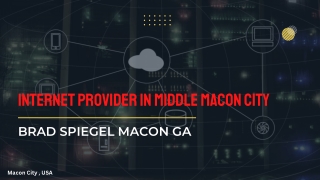 INTERNET PROVIDER IN MIDDLE MACON CITY

BRAD SPIEGEL MACON GA

Macon City , USA